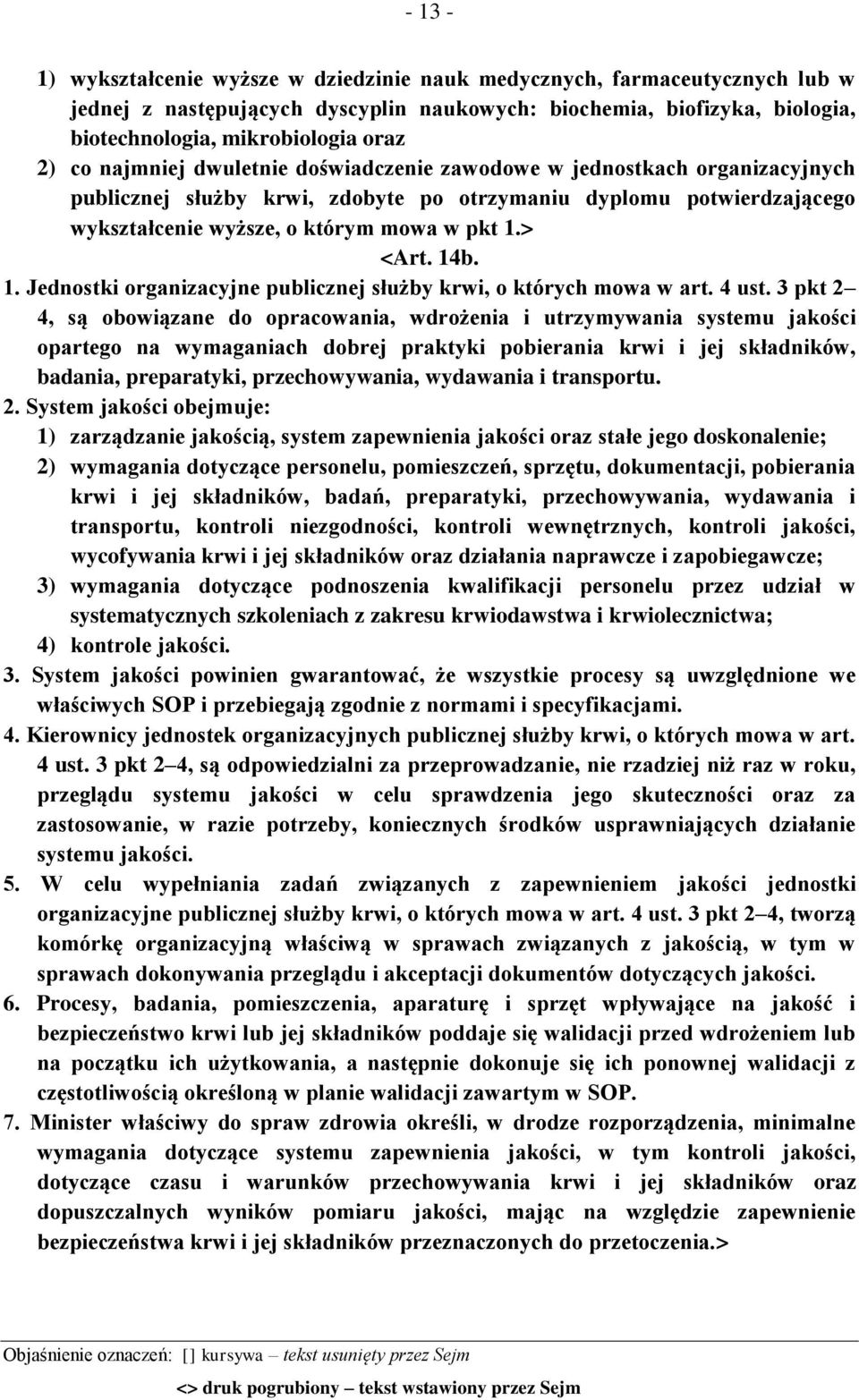 - 13 -

1) wykształcenie wyższe w dziedzinie nauk medycznych, farmaceutycznych lub w jednej z następujących dyscyplin naukowych: biochemia, biofizyka, biologia, biotechnologia, mikrobiologia oraz

2) co najmniej dwuletnie doświadczenie zawodowe w jednostkach organizacyjnych publicznej służby krwi, zdobyte po otrzymaniu dyplomu potwierdzającego wykształcenie wyższe, o którym mowa w pkt 1.>

<Art. 14b.

1. Jednostki organizacyjne publicznej służby krwi, o których mowa w art. 4 ust. 3 pkt 2–4, są obowiązane do opracowania, wdrożenia i utrzymywania systemu jakości opartego na wymaganiach dobrej praktyki pobierania krwi i jej składników, badania, preparatyki, przechowywania, wydawania i transportu.

2. System jakości obejmuje:

1) zarządzanie jakością, system zapewnienia jakości oraz stałe jego doskonalenie;

2) wymagania dotyczące personelu, pomieszczeń, sprzętu, dokumentacji, pobierania krwi i jej składników, badań, preparatyki, przechowywania, wydawania i transportu, kontroli niezgodności, kontroli wewnętrznych, kontroli jakości, wycofywania krwi i jej składników oraz działania naprawcze i zapobiegawcze;

3) wymagania dotyczące podnoszenia kwalifikacji personelu przez udział w systematycznych szkoleniach z zakresu krwiodawstwa i krwiolecznictwa;

4) kontrole jakości.

3. System jakości powinien gwarantować, że wszystkie procesy są uwzględnione we właściwych SOP i przebiegają zgodnie z normami i specyfikacjami.

4. Kierownicy jednostek organizacyjnych publicznej służby krwi, o których mowa w art. 4 ust. 3 pkt 2–4, są odpowiedzialni za przeprowadzanie, nie rzadziej niż raz w roku, przeglądu systemu jakości w celu sprawdzenia jego skuteczności oraz za zastosowanie, w razie potrzeby, koniecznych środków usprawniających działanie systemu jakości.

5. W celu wypełniania zadań związanych z zapewnieniem jakości jednostki organizacyjne publicznej służby krwi, o których mowa w art. 4 ust. 3 pkt 2–4, tworzą komórkę organizacyjną właściwą w sprawach związanych z jakością, w tym w sprawach dokonywania przeglądu i akceptacji dokumentów dotyczących jakości.

6. Procesy, badania, pomieszczenia, aparaturę i sprzęt wpływające na jakość i bezpieczeństwo krwi lub jej składników poddaje się walidacji przed wdrożeniem lub na początku ich użytkowania, a następnie dokonuje się ich ponownej walidacji z częstotliwością określoną w planie walidacji zawartym w SOP.

7. Minister właściwy do spraw zdrowia określi, w drodze rozporządzenia, minimalne wymagania dotyczące systemu zapewnienia jakości, w tym kontroli jakości, dotyczące czasu i warunków przechowywania krwi i jej składników oraz dopuszczalnych wyników pomiaru jakości, mając na względzie zapewnienie bezpieczeństwa krwi i jej składników przeznaczonych do przetoczenia.>

Objaśnienie oznaczeń: [] kursywa – tekst usunięty przez Sejm

<> druk pogrubiony – tekst wstawiony przez Sejm